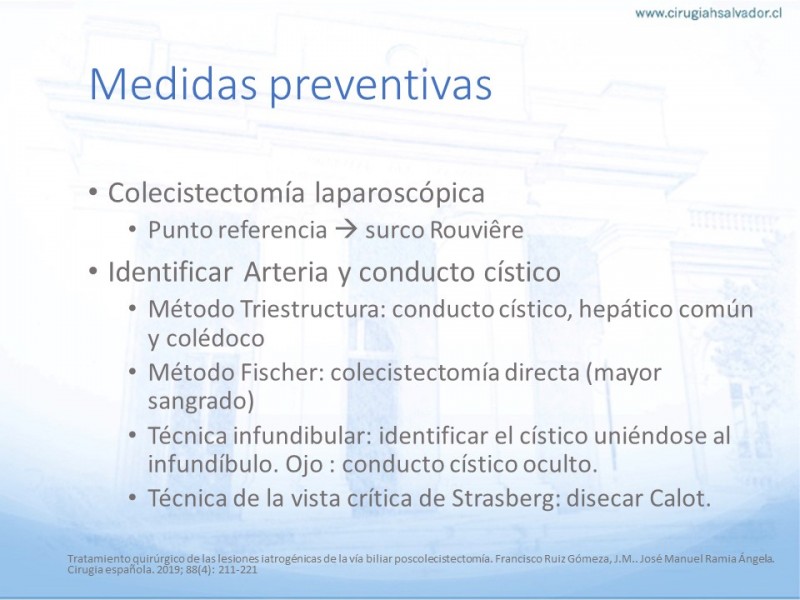 www.cirugiahsalvador.cl

Medidas preventivas

• Colecistectomía laparoscópica
 • Punto referencia → surco Rouvière
• Identificar Arteria y conducto cístico
 • Método Triestructura: conducto cístico, hepático común y colédoco
 • Método Fischer: colecistectomía directa (mayor sangrado)
 • Técnica infundibular: identificar el cístico uniéndose al infundíbulo. Ojo : conducto cístico oculto.
 • Técnica de la vista crítica de Strasberg: disecar Calot.

Tratamiento quirúrgico de las lesiones iatrogénicas de la vía biliar poscolecistectomía. Francisco Ruiz Gómeza, J.M.. José Manuel Ramia Ángela. Cirugía española. 2019; 88(4): 211-221